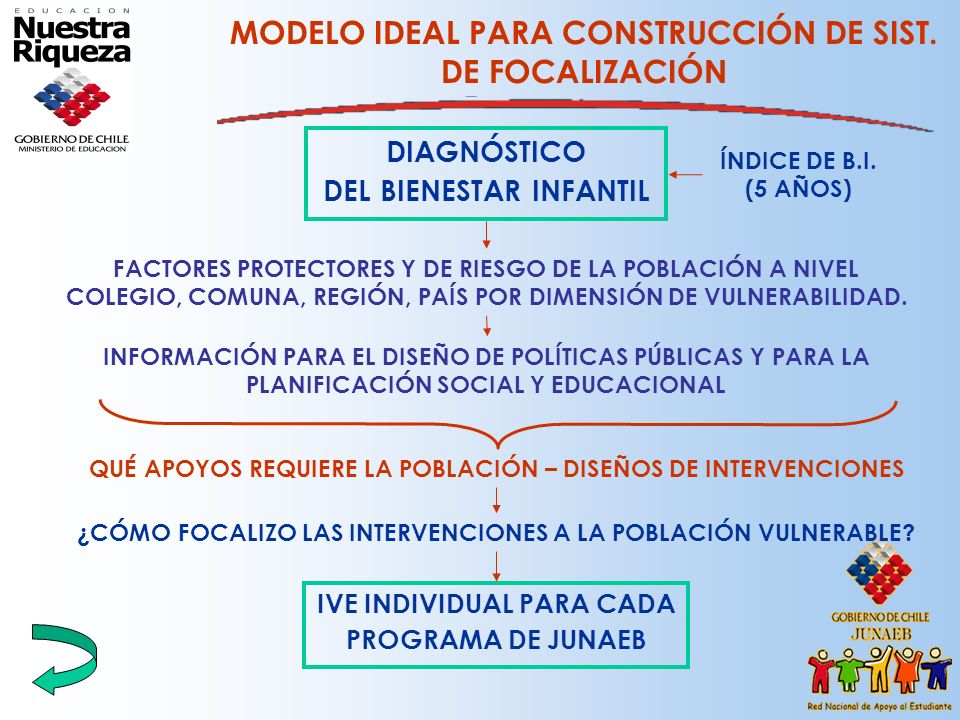 EDUCACION
Nuestra Riqueza
GOBIERNO DE CHILE
MINISTERIO DE EDUCACION

MODELO IDEAL PARA CONSTRUCCIÓN DE SIST. DE FOCALIZACIÓN

DIAGNÓSTICO
DEL BIENESTAR INFANTIL

ÍNDICE DE B.I.
(5 AÑOS)

FACTORES PROTECTORES Y DE RIESGO DE LA POBLACIÓN A NIVEL COLEGIO, COMUNA, REGIÓN, PAÍS POR DIMENSIÓN DE VULNERABILIDAD.

INFORMACIÓN PARA EL DISEÑO DE POLÍTICAS PÚBLICAS Y PARA LA PLANIFICACIÓN SOCIAL Y EDUCACIONAL

QUÉ APOYOS REQUIERE LA POBLACIÓN – DISEÑOS DE INTERVENCIONES

¿CÓMO FOCALIZO LAS INTERVENCIONES A LA POBLACIÓN VULNERABLE?

IVE INDIVIDUAL PARA CADA
PROGRAMA DE JUNAEB

GOBIERNO DE CHILE
JUNAEB
Red Nacional de Apoyo al Estudiante